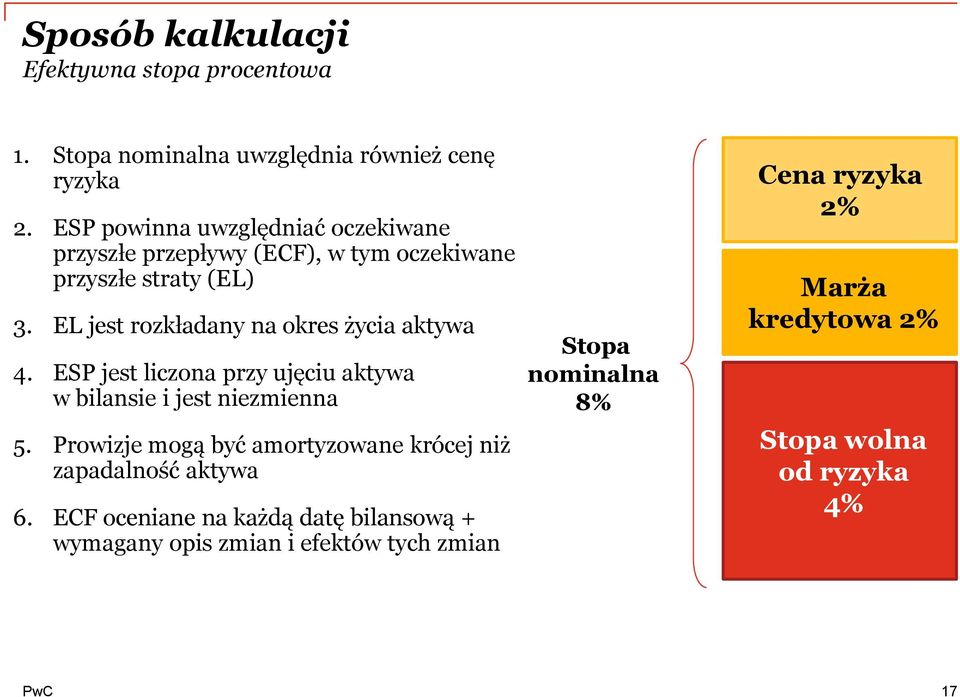 Sposób kalkulacji
Efektywna stopa procentowa

1. Stopa nominalna uwzględnia również cenę ryzyka

2. ESP powinna uwzględniać oczekiwane przyszłe przepływy (ECF), w tym oczekiwane przyszłe straty (EL)

3. EL jest rozkładany na okres życia aktywa

4. ESP jest liczona przy ujęciu aktywa w bilansie i jest niezmienna

5. Prowizje mogą być amortyzowane krócej niż zapadalność aktywa

6. ECF oceniane na każdą datę bilansową + wymagany opis zmian i efektów tych zmian

Stopa nominalna 8%

Cena ryzyka 2%

Marża kredytowa 2%

Stopa wolna od ryzyka 4%

PwC

17